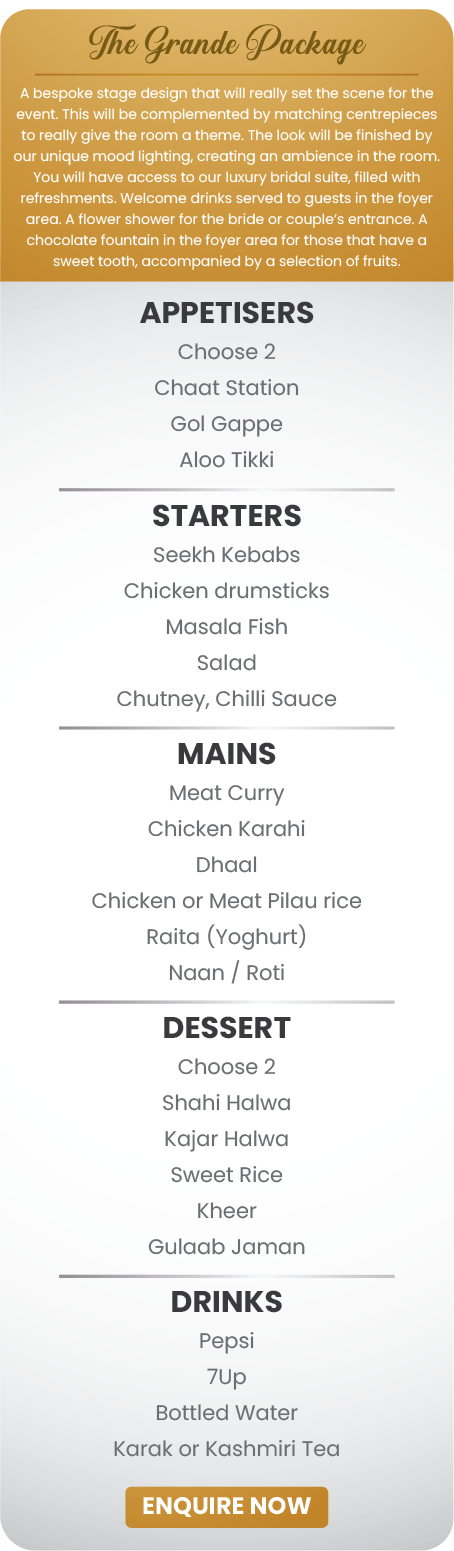 The Grande Package

A bespoke stage design that will really set the scene for the event. This will be complemented by matching centrepieces to really give the room a theme. The look will be finished by our unique mood lighting, creating an ambience in the room. You will have access to our luxury bridal suite, filled with refreshments. Welcome drinks served to guests in the foyer area. A flower shower for the bride or couple's entrance. A chocolate fountain in the foyer area for those that have a sweet tooth, accompanied by a selection of fruits.

APPETISERS
Choose 2
Chaat Station
Gol Gappe
Aloo Tikki

STARTERS
Seekh Kebabs
Chicken drumsticks
Masala Fish
Salad
Chutney, Chilli Sauce

MAINS
Meat Curry
Chicken Karahi
Dhaal
Chicken or Meat Pilau rice
Raita (Yoghurt)
Naan / Roti

DESSERT
Choose 2
Shahi Halwa
Kajar Halwa
Sweet Rice
Kheer
Gulaab Jaman

DRINKS
Pepsi
7Up
Bottled Water
Karak or Kashmiri Tea

ENQUIRE NOW